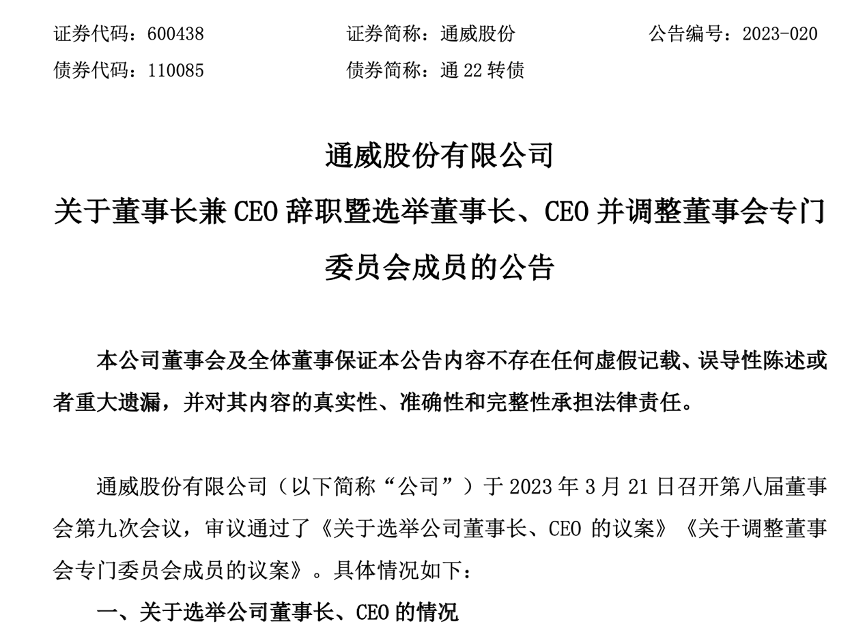 证券代码：600438 证券简称：通威股份 公告编号：2023-020
债券代码：110085 债券简称：通22转债

通威股份有限公司
关于董事长兼CEO辞职暨选举董事长、CEO并调整董事会专门委员会成员的公告

本公司董事会及全体董事保证本公告内容不存在任何虚假记载、误导性陈述或者重大遗漏，并对其内容的真实性、准确性和完整性承担法律责任。

通威股份有限公司（以下简称“公司”）于2023年3月21日召开第八届董事会第九次会议，审议通过了《关于选举公司董事长、CEO的议案》《关于调整董事会专门委员会成员的议案》。具体情况如下：

一、关于选举公司董事长、CEO的情况